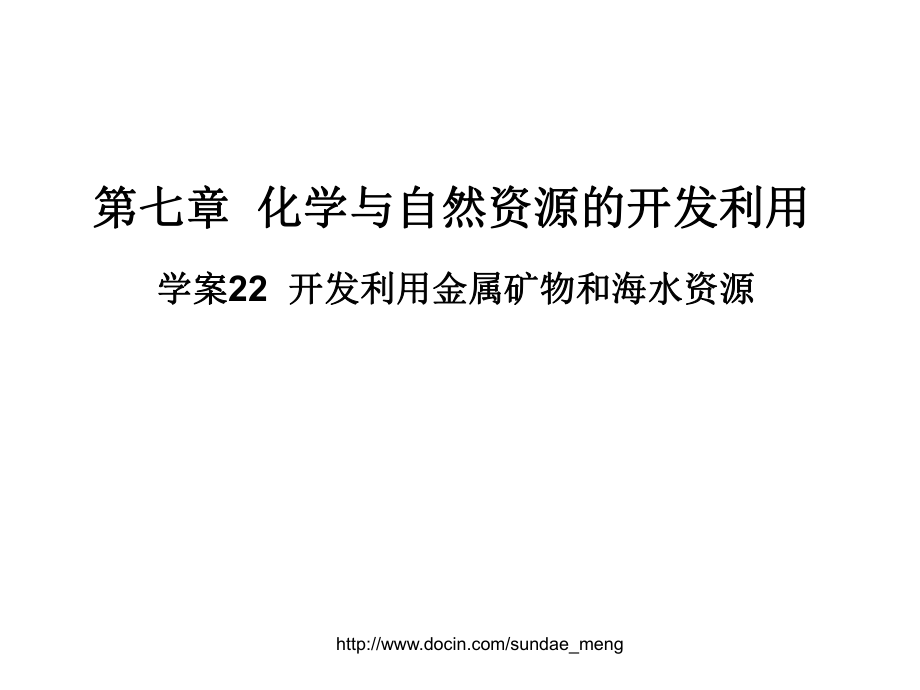 第七章 化学与自然资源的开发利用

学案22 开发利用金属矿物和海水资源

http://www.docin.com/sundae_meng